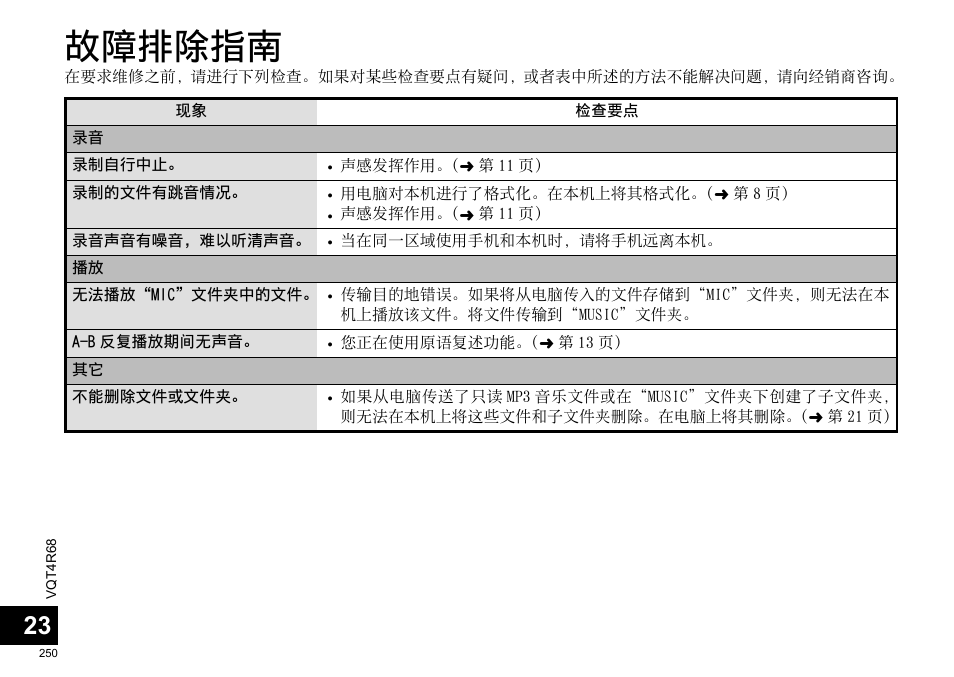 故障排除指南
在要求维修之前，请进行下列检查。如果对某些检查要点有疑问，或者表中所述的方法不能解决问题，请向经销商咨询。

| 现象 | 检查要点 |
|---|---|
| 录音 | |
| 录制自行中止。 | • 声感发挥作用。(➜ 第 11 页) |
| 录制的文件有跳音情况。 | • 用电脑对本机进行了格式化。在本机上将其格式化。(➜ 第 8 页) • 声感发挥作用。(➜ 第 11 页) |
| 录音声音有噪音，难以听清声音。 | • 当在同一区域使用手机和本机时，请将手机远离本机。 |
| 播放 | |
| 无法播放“MIC”文件夹中的文件。 | • 传输目的地错误。如果将从电脑传入的文件存储到“MIC”文件夹，则无法在本机上播放该文件。将文件传输到“MUSIC”文件夹。 |
| A-B 反复播放期间无声音。 | • 您正在使用原语复述功能。(➜ 第 13 页) |
| 其它 | |
| 不能删除文件或文件夹。 | • 如果从电脑传送了只读 MP3 音乐文件或在“MUSIC”文件夹下创建了子文件夹，则无法在本机上将这些文件和子文件夹删除。在电脑上将其删除。(➜ 第 21 页) |

VQT4R68
23
250